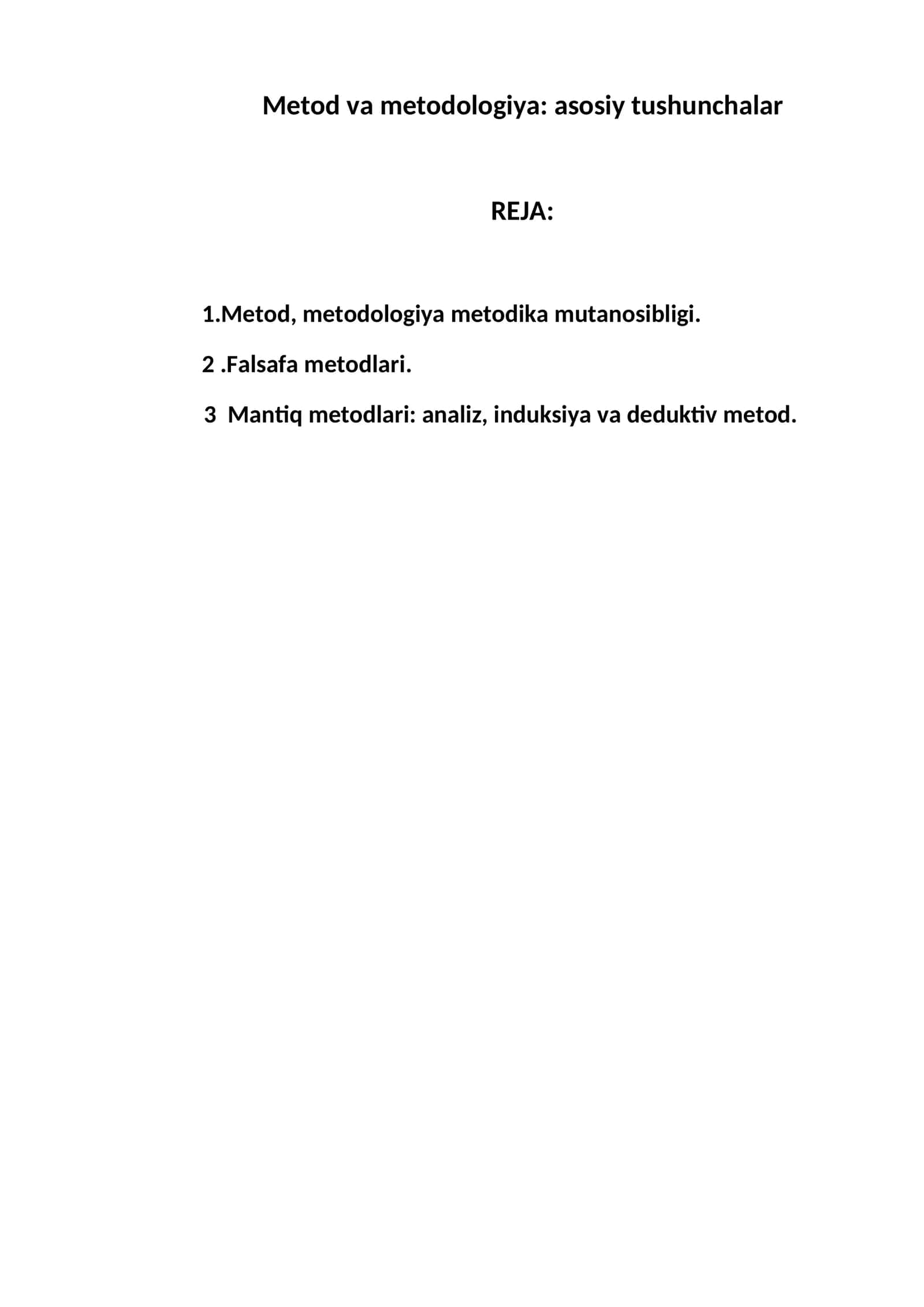 Metod va metodologiya: asosiy tushunchalar

REJA:

1.Metod, metodologiya metodika mutanosibligi.

2 .Falsafa metodlari.

3  Mantiq metodlari: analiz, induksiya va deduktiv metod.